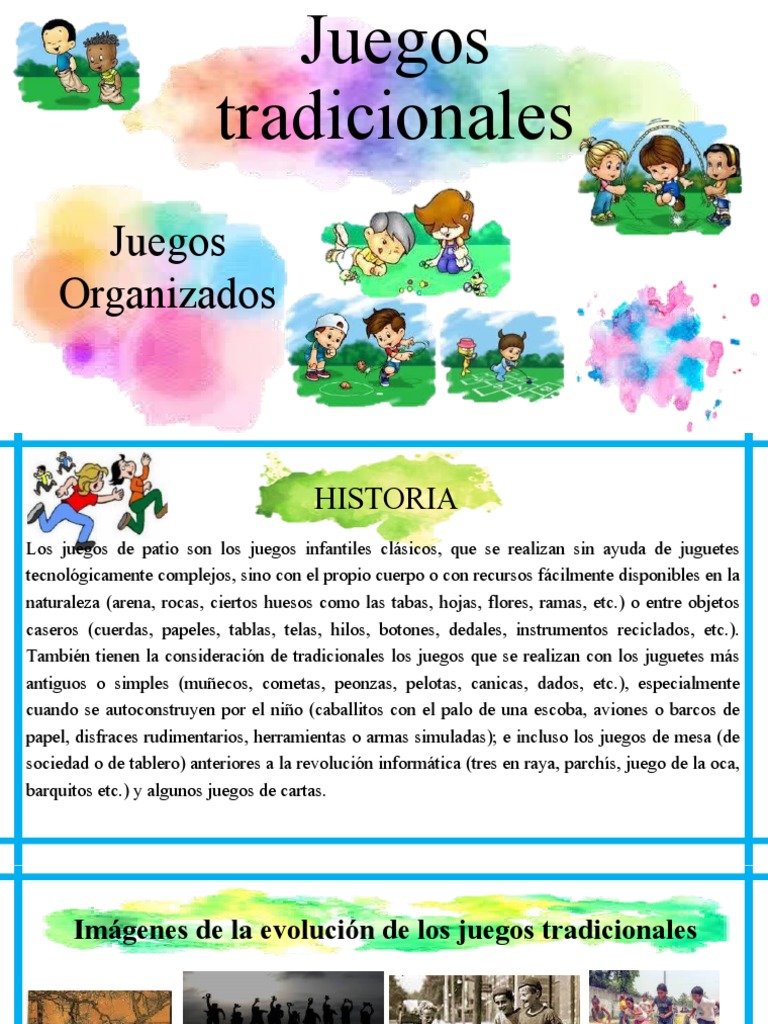 Juegos tradicionales

Juegos Organizados

HISTORIA

Los juegos de patio son los juegos infantiles clásicos, que se realizan sin ayuda de juguetes tecnológicamente complejos, sino con el propio cuerpo o con recursos fácilmente disponibles en la naturaleza (arena, rocas, ciertos huesos como las tabas, hojas, flores, ramas, etc.) o entre objetos caseros (cuerdas, papeles, tablas, telas, hilos, botones, dedales, instrumentos reciclados, etc.). También tienen la consideración de tradicionales los juegos que se realizan con los juguetes más antiguos o simples (muñecos, cometas, peonzas, pelotas, canicas, dados, etc.), especialmente cuando se autoconstruyen por el niño (caballitos con el palo de una escoba, aviones o barcos de papel, disfraces rudimentarios, herramientas o armas simuladas); e incluso los juegos de mesa (de sociedad o de tablero) anteriores a la revolución informática (tres en raya, parchís, juego de la oca, barquitos etc.) y algunos juegos de cartas.

Imágenes de la evolución de los juegos tradicionales